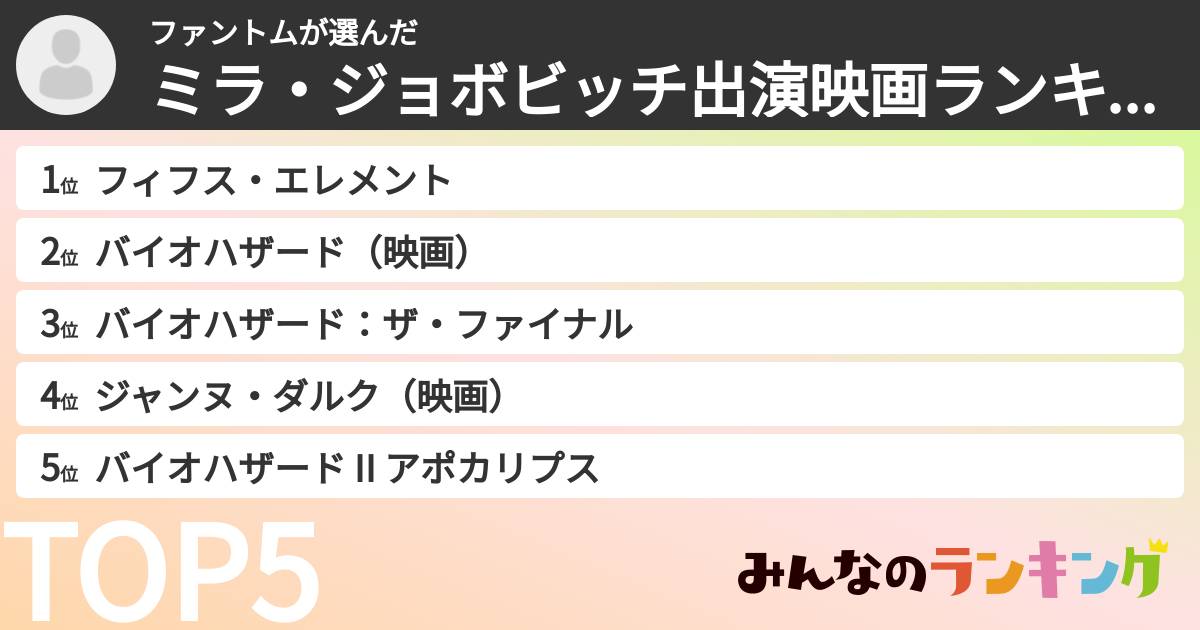 ファントムが選んだ
ミラ・ジョボビッチ出演映画ランキ...

1位 フィフス・エレメント
2位 バイオハザード（映画）
3位 バイオハザード：ザ・ファイナル
4位 ジャンヌ・ダルク（映画）
5位 バイオハザード II アポカリプス

TOP5

みんなのランキング